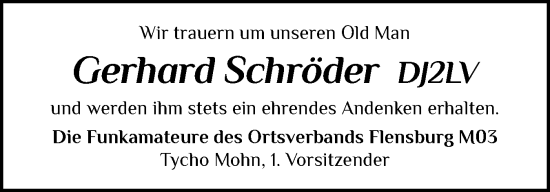 Wir trauern um unseren Old Man

Gerhard Schröder DJ2LV

und werden ihm stets ein ehrendes Andenken erhalten.

Die Funkamateure des Ortsverbands Flensburg M03
Tycho Mohn, 1. Vorsitzender